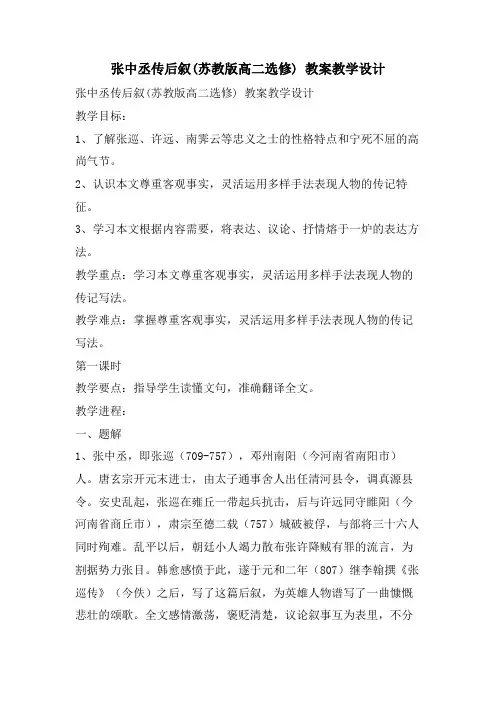 张中丞传后叙(苏教版高二选修) 教案教学设计

张中丞传后叙(苏教版高二选修) 教案教学设计

教学目标：

1、了解张巡、许远、南霁云等忠义之士的性格特点和宁死不屈的高尚气节。

2、认识本文尊重客观事实，灵活运用多样手法表现人物的传记特征。

3、学习本文根据内容需要，将表达、议论、抒情熔于一炉的表达方法。

教学重点：学习本文尊重客观事实，灵活运用多样手法表现人物的传记写法。

教学难点：掌握尊重客观事实，灵活运用多样手法表现人物的传记写法。

第一课时

教学要点：指导学生读懂文句，准确翻译全文。

教学进程：

一、题解

1、张中丞，即张巡（709-757），邓州南阳（今河南省南阳市）人。唐玄宗开元末进士，由太子通事舍人出任清河县令，调真源县令。安史乱起，张巡在雍丘一带起兵抗击，后与许远同守睢阳（今河南省商丘市），肃宗至德二载（757）城破被俘，与部将三十六人同时殉难。乱平以后，朝廷小人竭力散布张许降贼有罪的流言，为割据势力张目。韩愈感愤于此，遂于元和二年（807）继李翰撰《张巡传》（今佚）之后，写了这篇后叙，为英雄人物谱写了一曲慷慨悲壮的颂歌。全文感情激荡，褒贬清楚，议论叙事互为表里，不分